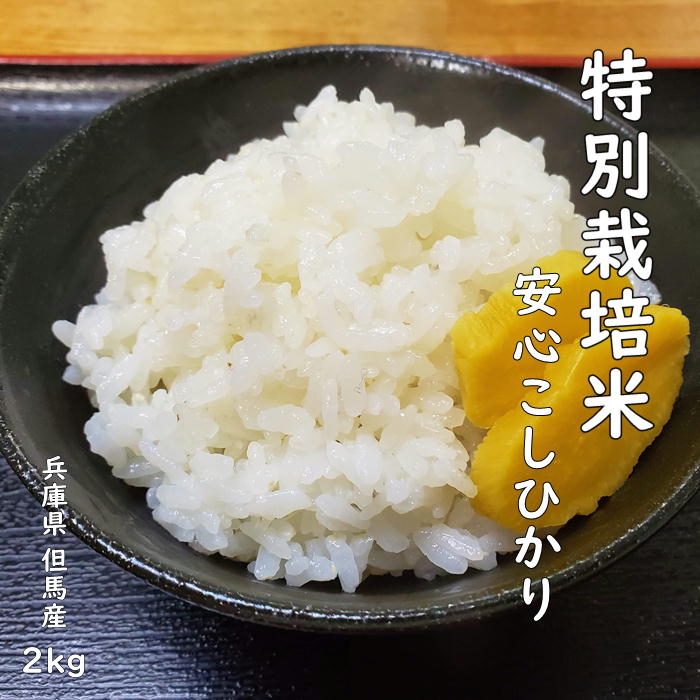 特別栽培米

安心こしひかり

兵庫県 但馬産

2kg